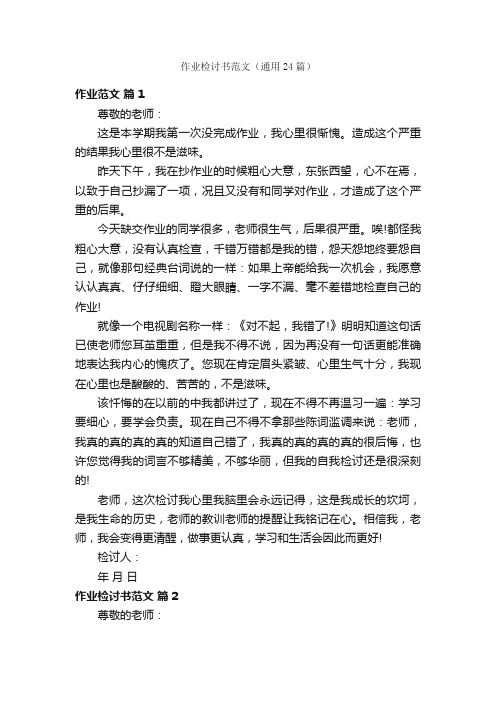 作业检讨书范文（通用24篇）

作业范文 篇1

尊敬的老师：

这是本学期我第一次没完成作业，我心里很惭愧。造成这个严重的结果我心里很不是滋味。

昨天下午，我在抄作业的时候粗心大意，东张西望，心不在焉，以致于自己抄漏了一项，况且又没有和同学对作业，才造成了这个严重的后果。

今天缺交作业的同学很多，老师很生气，后果很严重。唉!都怪我粗心大意，没有认真检查，千错万错都是我的错，怨天怨地终要怨自己，就像那句经典台词说的一样：如果上帝能给我一次机会，我愿意认认真真、仔仔细细、瞪大眼睛、一字不漏、毫不差错地检查自己的作业!

就像一个电视剧名称一样：《对不起，我错了!》明明知道这句话已使老师您耳茧重重，但是我不得不说，因为再没有一句话更能准确地表达我内心的愧疚了。您现在肯定眉头紧皱、心里生气十分，我现在心里也是酸酸的、苦苦的，不是滋味。

该忏悔的在以前的中我都讲过了，现在不得不再温习一遍：学习要细心，要学会负责。现在自己不得不拿那些陈词滥调来说：老师，我真的真的真的真的知道自己错了，我真的真的真的真的很后悔，也许您觉得我的词言不够精美，不够华丽，但我的自我检讨还是很深刻的!

老师，这次检讨我心里我脑里会永远记得，这是我成长的坎坷，是我生命的历史，老师的教训老师的提醒让我铭记在心。相信我，老师，我会变得更清醒，做事更认真，学习和生活会因此而更好!

检讨人：

年 月 日

作业检讨书范文 篇2

尊敬的老师：